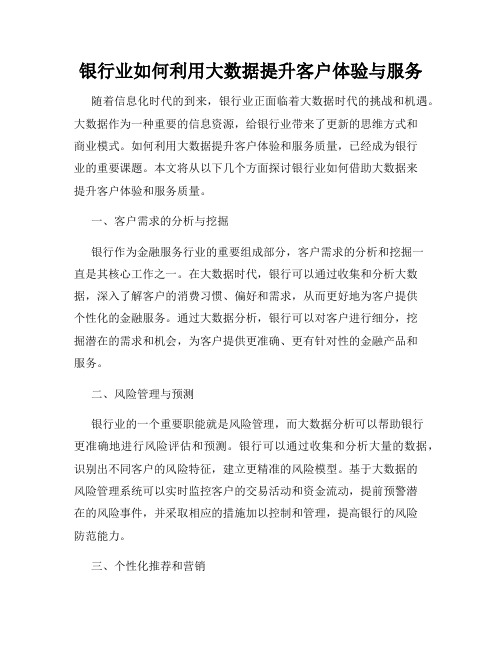 银行业如何利用大数据提升客户体验与服务

随着信息化时代的到来，银行业正面临着大数据时代的挑战和机遇。大数据作为一种重要的信息资源，给银行业带来了更新的思维方式和商业模式。如何利用大数据提升客户体验和服务质量，已经成为银行业的重要课题。本文将从以下几个方面探讨银行业如何借助大数据来提升客户体验和服务质量。

一、客户需求的分析与挖掘

银行作为金融服务行业的重要组成部分，客户需求的分析和挖掘一直是其核心工作之一。在大数据时代，银行可以通过收集和分析大数据，深入了解客户的消费习惯、偏好和需求，从而更好地为客户提供个性化的金融服务。通过大数据分析，银行可以对客户进行细分，挖掘潜在的需求和机会，为客户提供更准确、更有针对性的金融产品和服务。

二、风险管理与预测

银行业的一个重要职能就是风险管理，而大数据分析可以帮助银行更准确地进行风险评估和预测。银行可以通过收集和分析大量的数据，识别出不同客户的风险特征，建立更精准的风险模型。基于大数据的风险管理系统可以实时监控客户的交易活动和资金流动，提前预警潜在的风险事件，并采取相应的措施加以控制和管理，提高银行的风险防范能力。

三、个性化推荐和营销